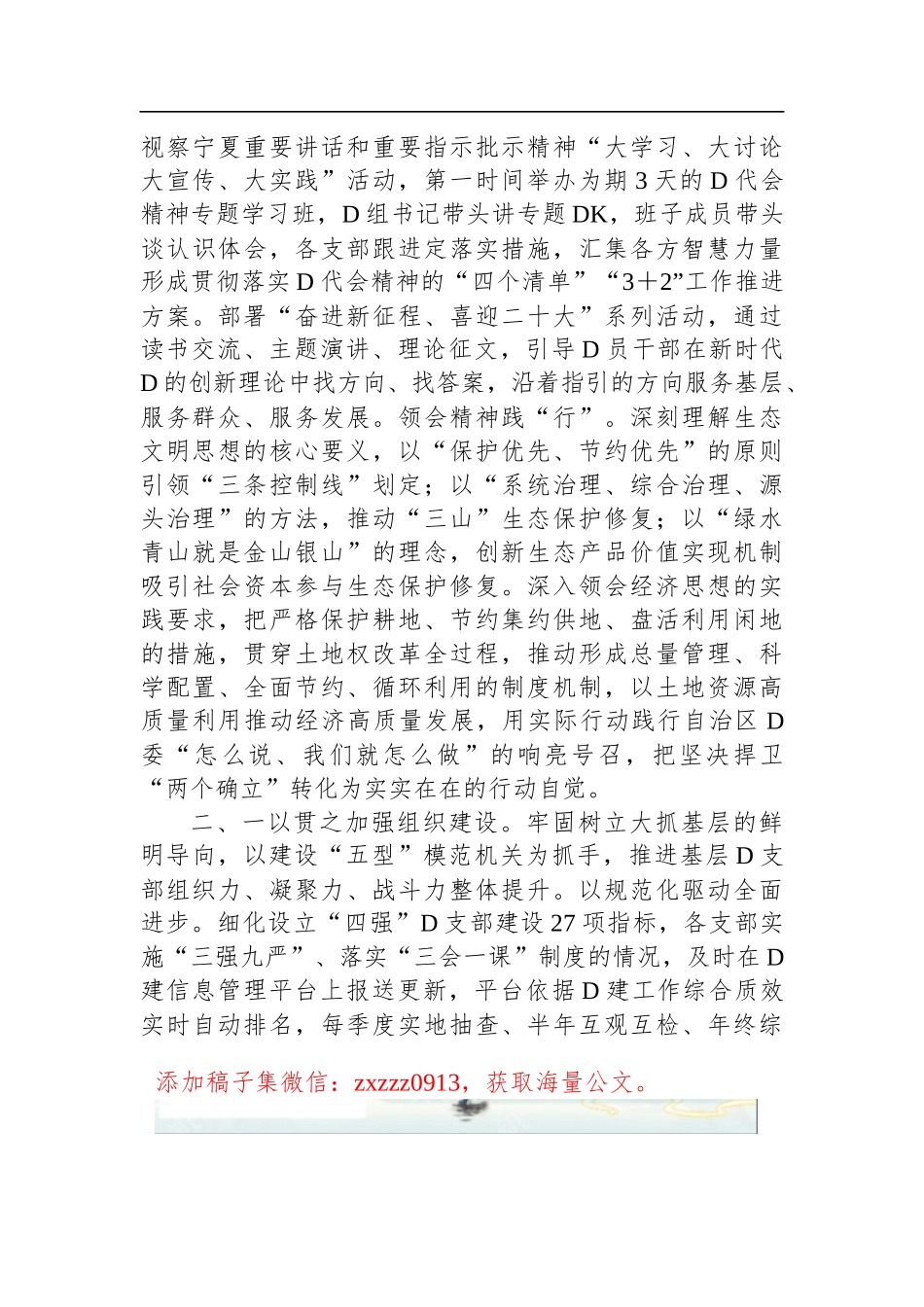 视察宁夏重要讲话和重要指示批示精神“大学习、大讨论大宣传、大实践”活动，第一时间举办为期3天的D代会精神专题学习班，D组书记带头讲专题DK，班子成员带头谈认识体会，各支部跟进定落实措施，汇集各方智慧力量形成贯彻落实D代会精神的“四个清单”“3＋2”工作推进方案。部署“奋进新征程、喜迎二十大”系列活动，通过读书交流、主题演讲、理论征文，引导D员干部在新时代D的创新理论中找方向、找答案，沿着指引的方向服务基层、服务群众、服务发展。领会精神践“行”。深刻理解生态文明思想的核心要义，以“保护优先、节约优先”的原则引领“三条控制线”划定；以“系统治理、综合治理、源头治理”的方法，推动“三山”生态保护修复；以“绿水青山就是金山银山”的理念，创新生态产品价值实现机制吸引社会资本参与生态保护修复。深入领会经济思想的实践要求，把严格保护耕地、节约集约供地、盘活利用闲地的措施，贯穿土地权改革全过程，推动形成总量管理、科学配置、全面节约、循环利用的制度机制，以土地资源高质量利用推动经济高质量发展，用实际行动践行自治区D委“怎么说、我们就怎么做”的响亮号召，把坚决捍卫“两个确立”转化为实实在在的行动自觉。

二、一以贯之加强组织建设。牢固树立大抓基层的鲜明导向，以建设“五型”模范机关为抓手，推进基层D支部组织力、凝聚力、战斗力整体提升。以规范化驱动全面进步。细化设立“四强”D支部建设27项指标，各支部实施“三强九严”、落实“三会一课”制度的情况，及时在D建信息管理平台上报送更新，平台依据D建工作综合质效实时自动排名，每季度实地抽查、半年互观互检、年终综

添加稿子集微信：zxzzz0913，获取海量公文。